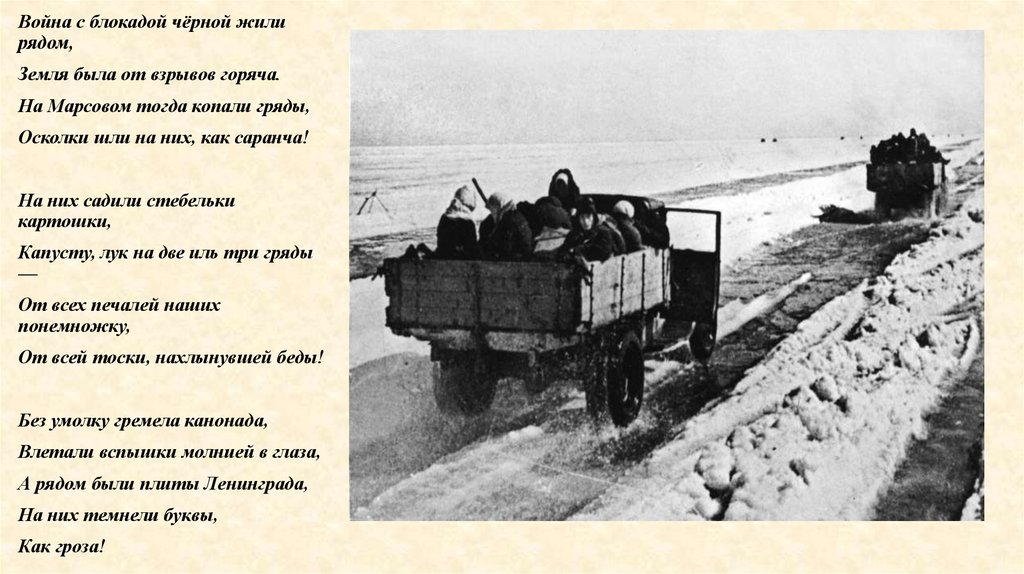 Война с блокадой чёрной жили рядом,

Земля была от взрывов горяча.

На Марсовом тогда копали гряды,

Осколки шли на них, как саранча!

На них садили стебельки картошки,

Капусту, лук на две иль три гряды —

От всех печалей наших понемножку,

От всей тоски, нахлынувшей беды!

Без умолку гремела канонада,

Влетали вспышки молнией в глаза,

А рядом были плиты Ленинграда,

На них темнели буквы,

Как гроза!